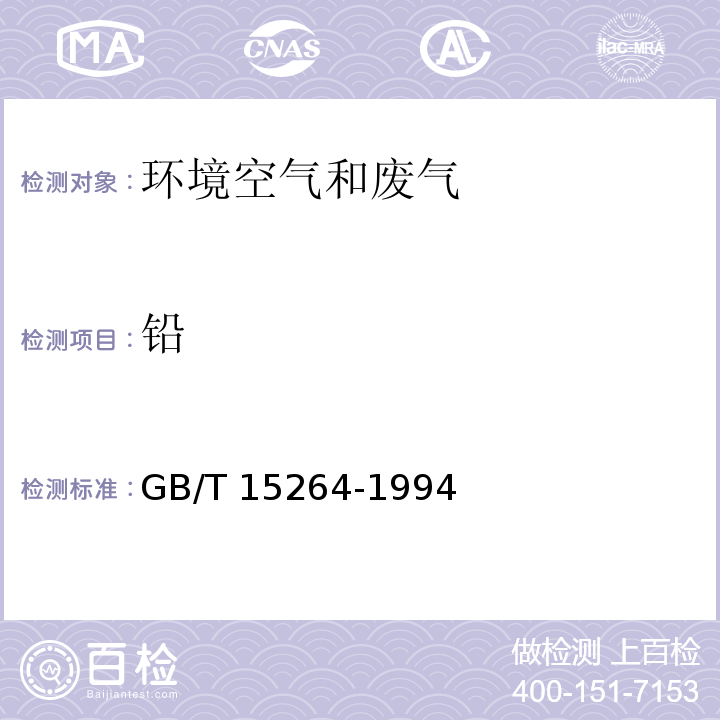 MA CNAS AL ilac-MRA

检测对象：环境空气和废气

检测项目：铅

检测标准：GB/T 15264-1994

百检
Baijiantest.com

做检测 上百检
400-151-7153